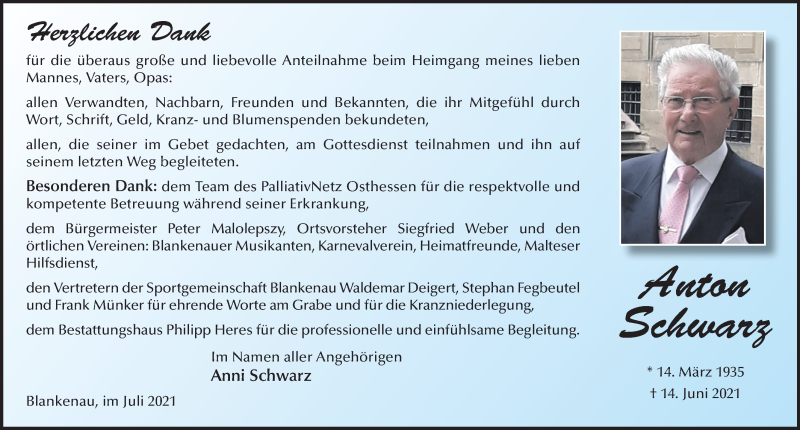 Herzlichen Dank

für die überaus große und liebevolle Anteilnahme beim Heimgang meines lieben Mannes, Vaters, Opas:

allen Verwandten, Nachbarn, Freunden und Bekannten, die ihr Mitgefühl durch Wort, Schrift, Geld, Kranz- und Blumenspenden bekundeten,

allen, die seiner im Gebet gedachten, am Gottesdienst teilnahmen und ihn auf seinem letzten Weg begleiteten.

Besonderen Dank: dem Team des PalliativNetz Osthessen für die respektvolle und kompetente Betreuung während seiner Erkrankung,

dem Bürgermeister Peter Malolepszy, Ortsvorsteher Siegfried Weber und den örtlichen Vereinen: Blankenauer Musikanten, Karnevalverein, Heimatfreunde, Malteser Hilfsdienst,

den Vertretern der Sportgemeinschaft Blankenau Waldemar Deigert, Stephan Fegbeutel und Frank Münker für ehrende Worte am Grabe und für die Kranzniederlegung,

dem Bestattungshaus Philipp Heres für die professionelle und einfühlsame Begleitung.

Im Namen aller Angehörigen
Anni Schwarz

Blankenau, im Juli 2021

Anton Schwarz

* 14. März 1935
† 14. Juni 2021